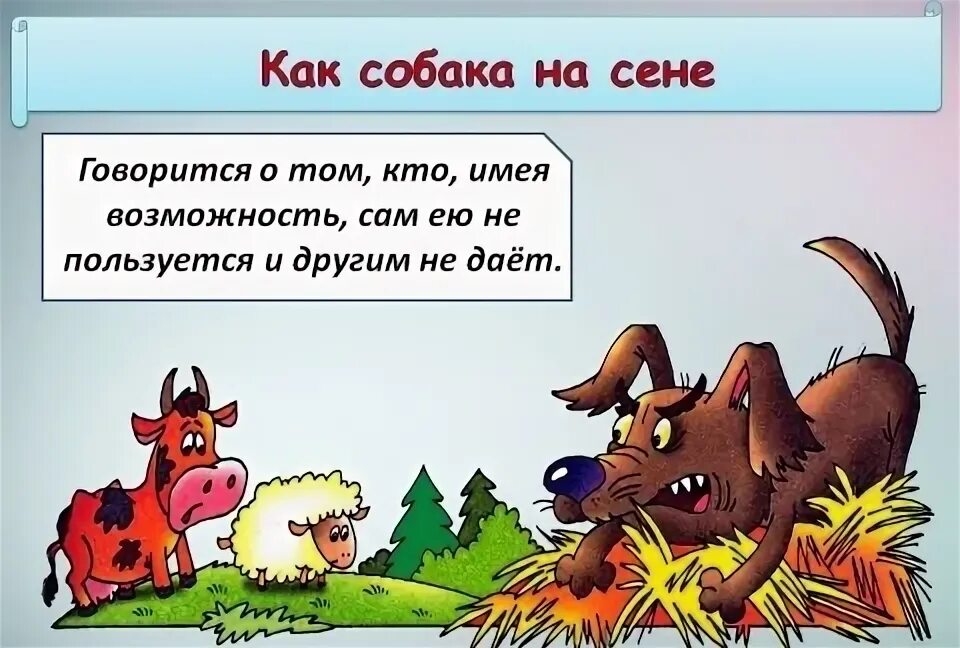 Как собака на сене

Говорится о том, кто, имея возможность, сам ею не пользуется и другим не даёт.